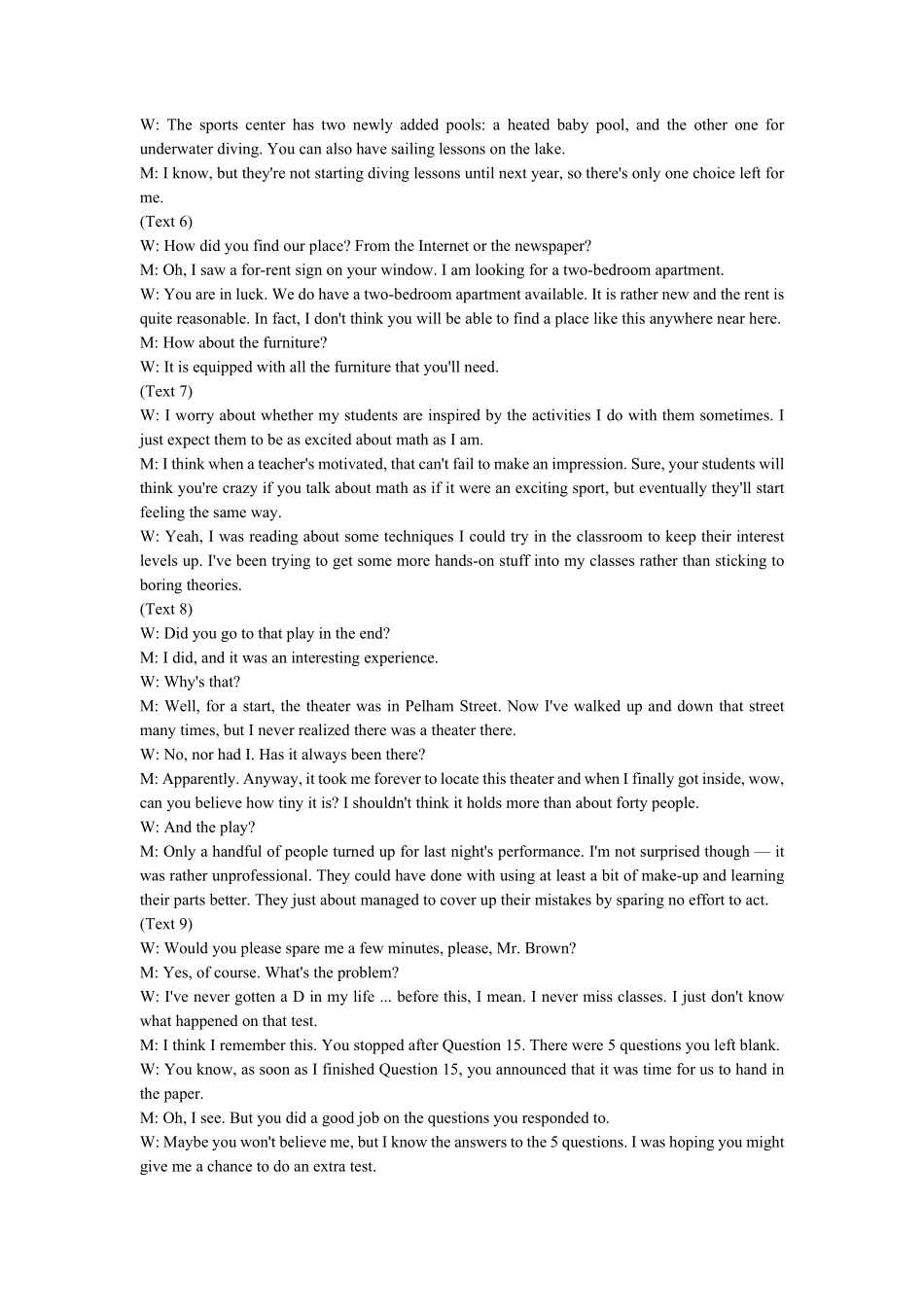 W: The sports center has two newly added pools: a heated baby pool, and the other one for underwater diving. You can also have sailing lessons on the lake.
M: I know, but they're not starting diving lessons until next year, so there's only one choice left for me.
(Text 6)
W: How did you find our place? From the Internet or the newspaper?
M: Oh, I saw a for-rent sign on your window. I am looking for a two-bedroom apartment.
W: You are in luck. We do have a two-bedroom apartment available. It is rather new and the rent is quite reasonable. In fact, I don't think you will be able to find a place like this anywhere near here.
M: How about the furniture?
W: It is equipped with all the furniture that you'll need.
(Text 7)
W: I worry about whether my students are inspired by the activities I do with them sometimes. I just expect them to be as excited about math as I am.
M: I think when a teacher's motivated, that can't fail to make an impression. Sure, your students will think you're crazy if you talk about math as if it were an exciting sport, but eventually they'll start feeling the same way.
W: Yeah, I was reading about some techniques I could try in the classroom to keep their interest levels up. I've been trying to get some more hands-on stuff into my classes rather than sticking to boring theories.
(Text 8)
W: Did you go to that play in the end?
M: I did, and it was an interesting experience.
W: Why's that?
M: Well, for a start, the theater was in Pelham Street. Now I've walked up and down that street many times, but I never realized there was a theater there.
W: No, nor had I. Has it always been there?
M: Apparently. Anyway, it took me forever to locate this theater and when I finally got inside, wow, can you believe how tiny it is? I shouldn't think it holds more than about forty people.
W: And the play?
M: Only a handful of people turned up for last night's performance. I'm not surprised though — it was rather unprofessional. They could have done with using at least a bit of make-up and learning their parts better. They just about managed to cover up their mistakes by sparing no effort to act.
(Text 9)
W: Would you please spare me a few minutes, please, Mr. Brown?
M: Yes, of course. What's the problem?
W: I've never gotten a D in my life ... before this, I mean. I never miss classes. I just don't know what happened on that test.
M: I think I remember this. You stopped after Question 15. There were 5 questions you left blank.
W: You know, as soon as I finished Question 15, you announced that it was time for us to hand in the paper.
M: Oh, I see. But you did a good job on the questions you responded to.
W: Maybe you won't believe me, but I know the answers to the 5 questions. I was hoping you might give me a chance to do an extra test.